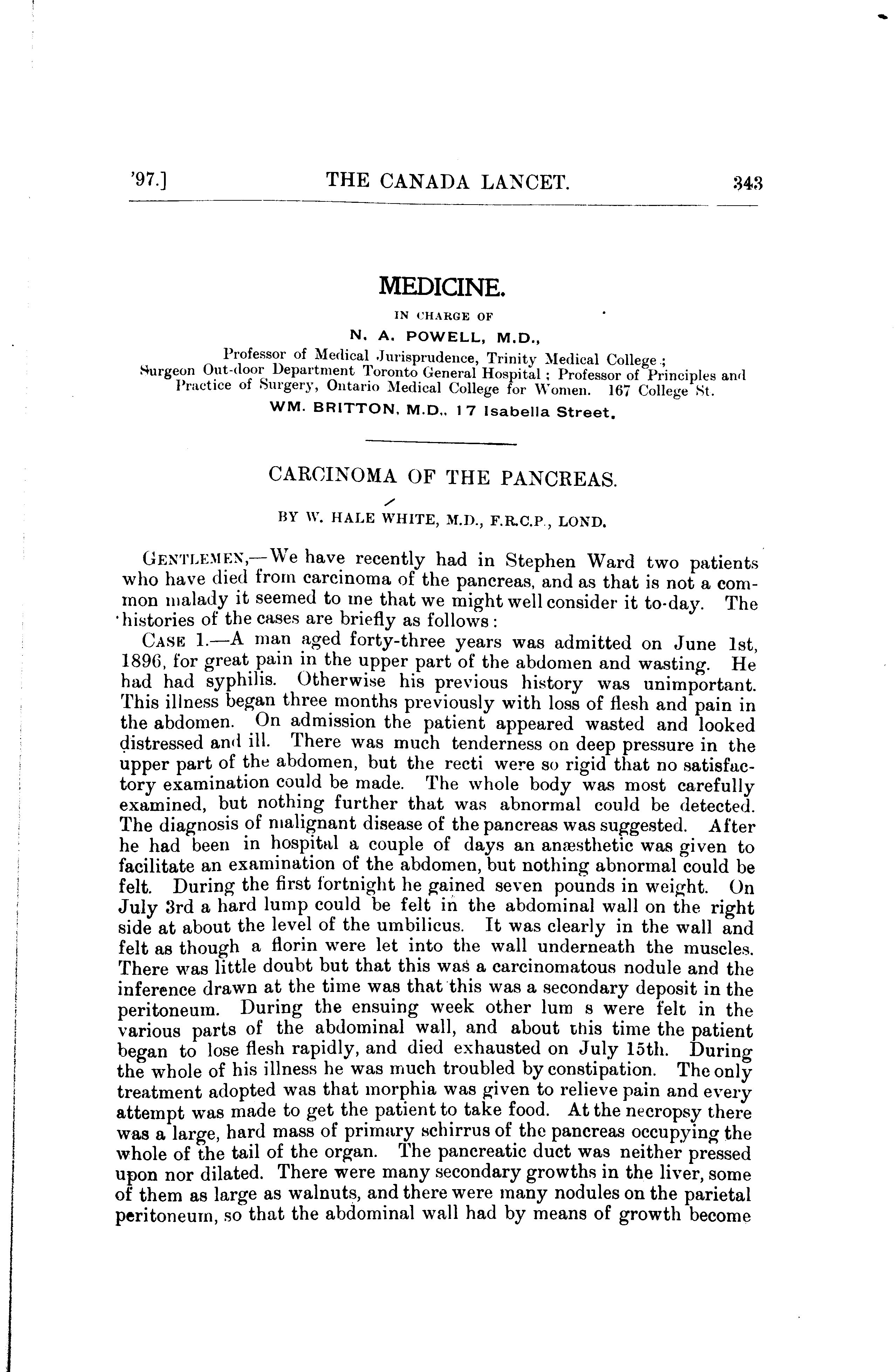 '97.] THE CANADA LANCET. 343

MEDICINE.

IN CHARGE OF

N. A. POWELL, M.D.,

Professor of Medical Jurisprudence, Trinity Medical College; Surgeon Out-door Department Toronto General Hospital; Professor of Principles and Practice of Surgery, Ontario Medical College for Women. 167 College St.

WM. BRITTON, M.D., 17 Isabella Street.

CARCINOMA OF THE PANCREAS.

BY W. HALE WHITE, M.D., F.R.C.P., LOND.

GENTLEMEN,—We have recently had in Stephen Ward two patients who have died from carcinoma of the pancreas, and as that is not a common malady it seemed to me that we might well consider it to-day. The histories of the cases are briefly as follows:

CASE 1.—A man aged forty-three years was admitted on June 1st, 1896, for great pain in the upper part of the abdomen and wasting. He had had syphilis. Otherwise his previous history was unimportant. This illness began three months previously with loss of flesh and pain in the abdomen. On admission the patient appeared wasted and looked distressed and ill. There was much tenderness on deep pressure in the upper part of the abdomen, but the recti were so rigid that no satisfactory examination could be made. The whole body was most carefully examined, but nothing further that was abnormal could be detected. The diagnosis of malignant disease of the pancreas was suggested. After he had been in hospital a couple of days an anæsthetic was given to facilitate an examination of the abdomen, but nothing abnormal could be felt. During the first fortnight he gained seven pounds in weight. On July 3rd a hard lump could be felt in the abdominal wall on the right side at about the level of the umbilicus. It was clearly in the wall and felt as though a florin were let into the wall underneath the muscles. There was little doubt but that this was a carcinomatous nodule and the inference drawn at the time was that this was a secondary deposit in the peritoneum. During the ensuing week other lum s were felt in the various parts of the abdominal wall, and about this time the patient began to lose flesh rapidly, and died exhausted on July 15th. During the whole of his illness he was much troubled by constipation. The only treatment adopted was that morphia was given to relieve pain and every attempt was made to get the patient to take food. At the necropsy there was a large, hard mass of primary schirrus of the pancreas occupying the whole of the tail of the organ. The pancreatic duct was neither pressed upon nor dilated. There were many secondary growths in the liver, some of them as large as walnuts, and there were many nodules on the parietal peritoneum, so that the abdominal wall had by means of growth become